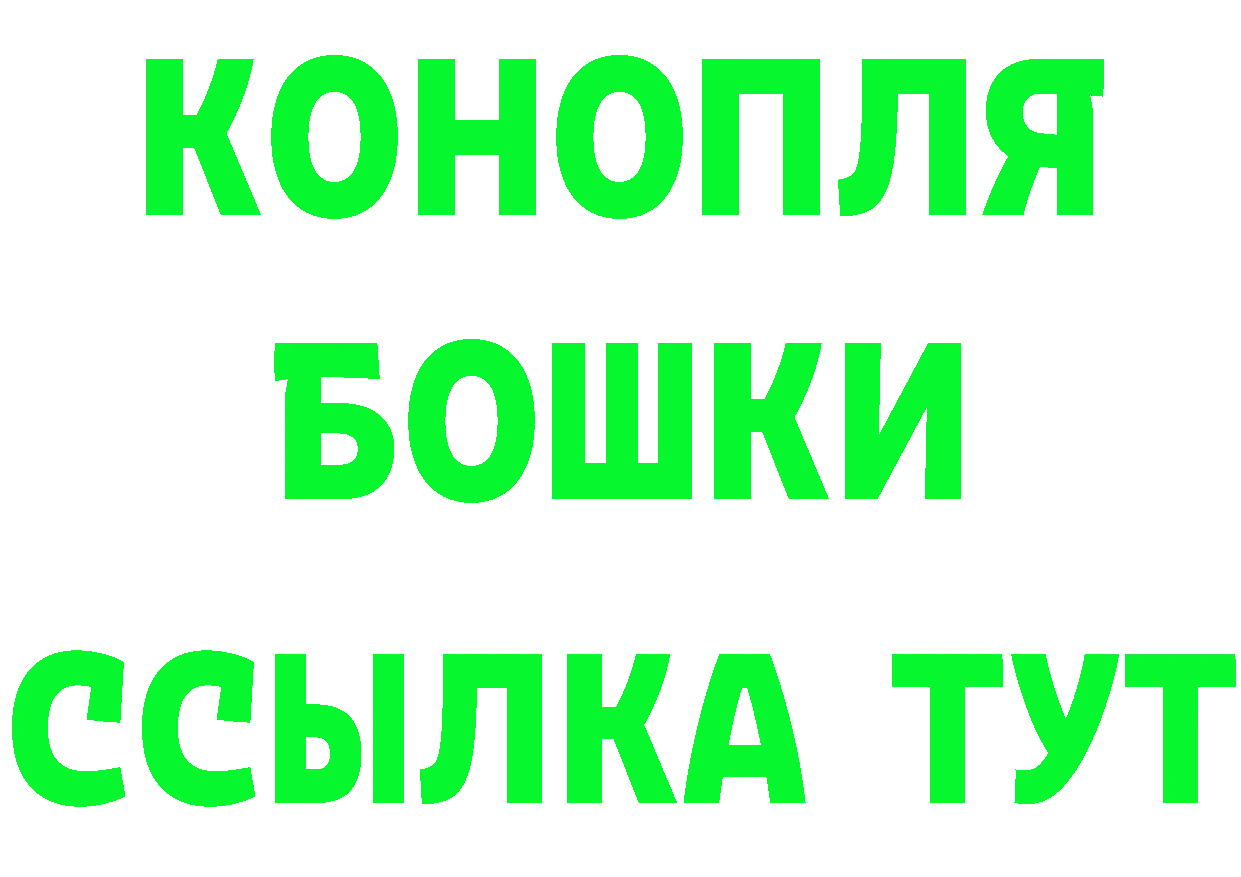 КОНОПЛЯ
БОШКИ
ССЫЛКА ТУТ